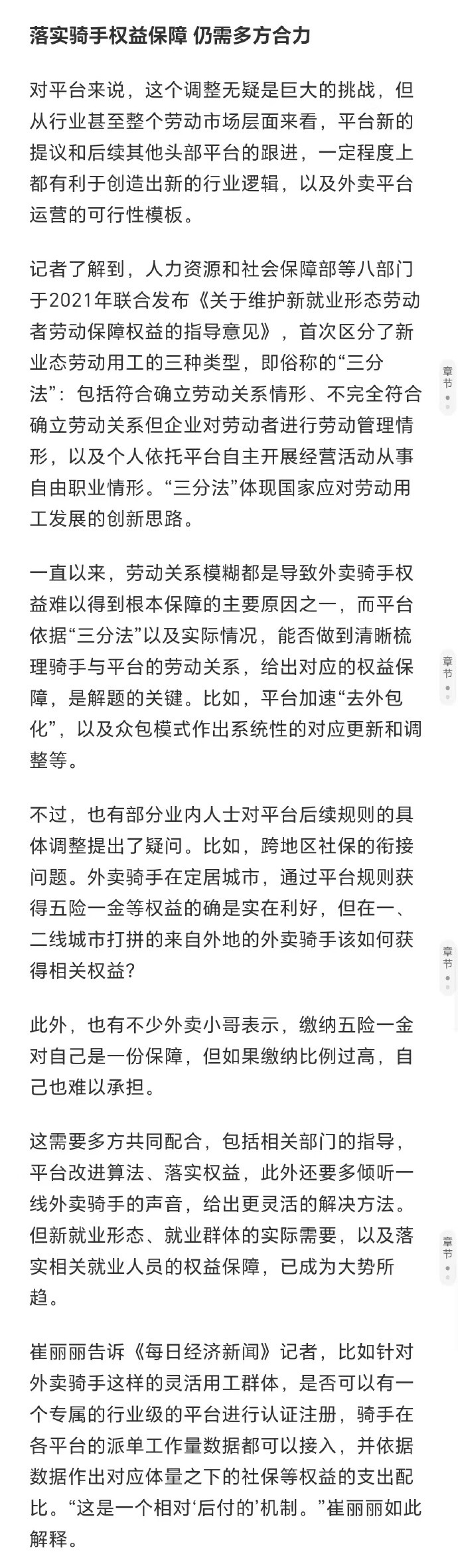 落实骑手权益保障 仍需多方合力

对平台来说，这个调整无疑是巨大的挑战，但从行业甚至整个劳动市场层面来看，平台新的提议和后续其他头部平台的跟进，一定程度上都有利于创造出新的行业逻辑，以及外卖平台运营的可行性模板。

记者了解到，人力资源和社会保障部等八部门于2021年联合发布《关于维护新就业形态劳动者劳动保障权益的指导意见》，首次区分了新业态劳动用工的三种类型，即俗称的“三分法”：包括符合确立劳动关系情形、不完全符合确立劳动关系但企业对劳动者进行劳动管理情形，以及个人依托平台自主开展经营活动从事自由职业情形。“三分法”体现国家应对劳动用工发展的创新思路。

章节

一直以来，劳动关系模糊都是导致外卖骑手权益难以得到根本保障的主要原因之一，而平台依据“三分法”以及实际情况，能否做到清晰梳理骑手与平台的劳动关系，给出对应的权益保障，是解题的关键。比如，平台加速“去外包化”，以及众包模式作出系统性的对应更新和调整等。

章节

不过，也有部分业内人士对平台后续规则的具体调整提出了疑问。比如，跨地区社保的衔接问题。外卖骑手在定居城市，通过平台规则获得五险一金等权益的确是实在利好，但在一、二线城市打拼的来自外地的外卖骑手该如何获得相关权益？

章节

此外，也有不少外卖小哥表示，缴纳五险一金对自己是一份保障，但如果缴纳比例过高，自己也难以承担。

这需要多方共同配合，包括相关部门的指导，平台改进算法、落实权益，此外还要多倾听一线外卖骑手的声音，给出更灵活的解决方法。但新就业形态、就业群体的实际需要，以及落实相关就业人员的权益保障，已成为大势所趋。

章节

崔丽丽告诉《每日经济新闻》记者，比如针对外卖骑手这样的灵活用工群体，是否可以有一个专属的行业级的平台进行认证注册，骑手在各平台的派单工作量数据都可以接入，并依据数据作出对应体量之下的社保等权益的支出配比。“这是一个相对‘后付的’机制。”崔丽丽如此解释。